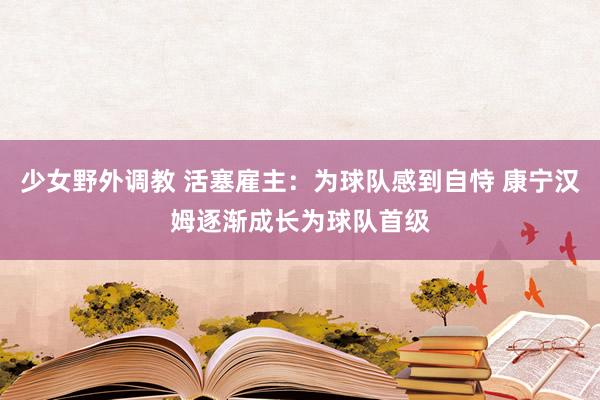 少女野外调教 活塞雇主：为球队感到自恃 康宁汉姆逐渐成长为球队首级